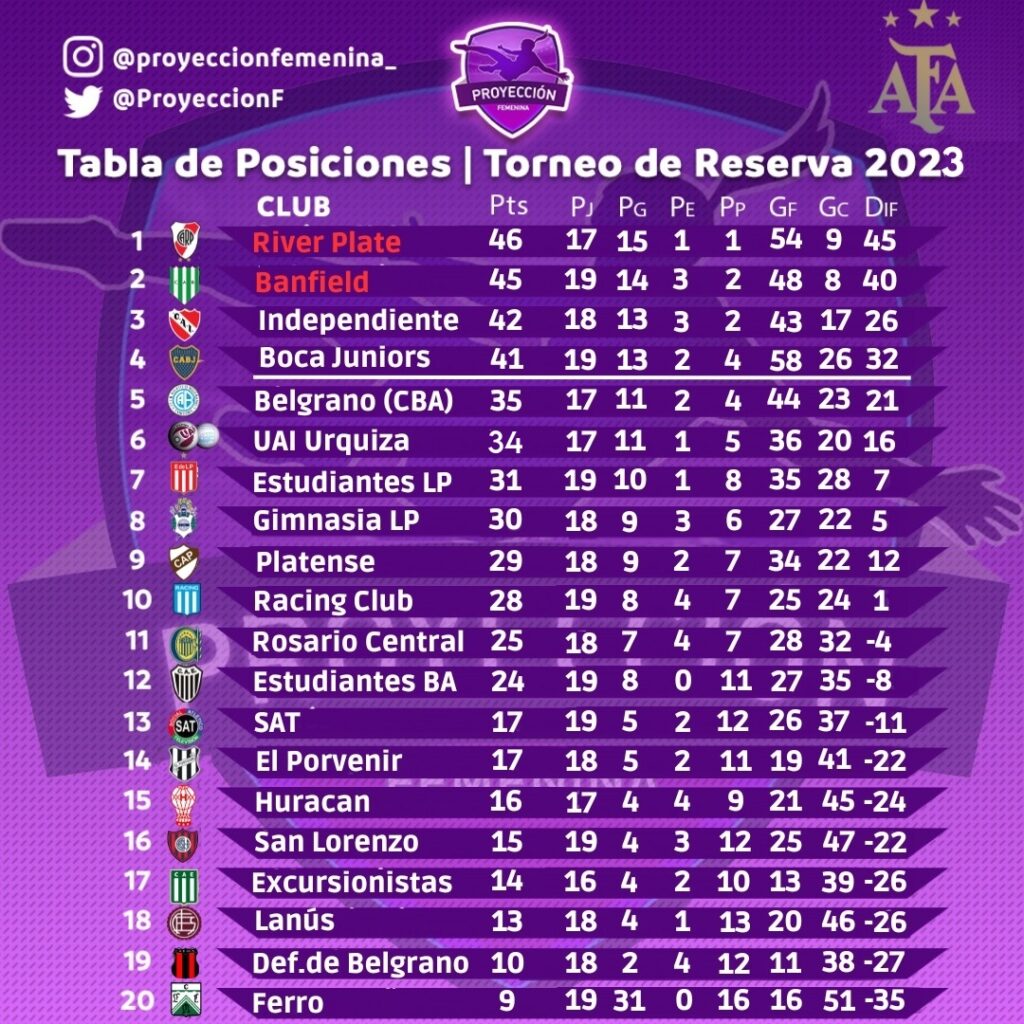 @proyeccionfemenina_
@ProyeccionF

PROYECCIÓN FEMENINA

AFA

Tabla de Posiciones | Torneo de Reserva 2023

|  | CLUB | Pts | PJ | PG | PE | PP | GF | GC | DIF |
|---|---|---|---|---|---|---|---|---|---|
| 1 | River Plate | 46 | 17 | 15 | 1 | 1 | 54 | 9 | 45 |
| 2 | Banfield | 45 | 19 | 14 | 3 | 2 | 48 | 8 | 40 |
| 3 | Independiente | 42 | 18 | 13 | 3 | 2 | 43 | 17 | 26 |
| 4 | Boca Juniors | 41 | 19 | 13 | 2 | 4 | 58 | 26 | 32 |
| 5 | Belgrano (CBA) | 35 | 17 | 11 | 2 | 4 | 44 | 23 | 21 |
| 6 | UAI Urquiza | 34 | 17 | 11 | 1 | 5 | 36 | 20 | 16 |
| 7 | Estudiantes LP | 31 | 19 | 10 | 1 | 8 | 35 | 28 | 7 |
| 8 | Gimnasia LP | 30 | 18 | 9 | 3 | 6 | 27 | 22 | 5 |
| 9 | Platense | 29 | 18 | 9 | 2 | 7 | 34 | 22 | 12 |
| 10 | Racing Club | 28 | 19 | 8 | 4 | 7 | 25 | 24 | 1 |
| 11 | Rosario Central | 25 | 18 | 7 | 4 | 7 | 28 | 32 | -4 |
| 12 | Estudiantes BA | 24 | 19 | 8 | 0 | 11 | 27 | 35 | -8 |
| 13 | SAT | 17 | 19 | 5 | 2 | 12 | 26 | 37 | -11 |
| 14 | El Porvenir | 17 | 18 | 5 | 2 | 11 | 19 | 41 | -22 |
| 15 | Huracan | 16 | 17 | 4 | 4 | 9 | 21 | 45 | -24 |
| 16 | San Lorenzo | 15 | 19 | 4 | 3 | 12 | 25 | 47 | -22 |
| 17 | Excursionistas | 14 | 16 | 4 | 2 | 10 | 13 | 39 | -26 |
| 18 | Lanús | 13 | 18 | 4 | 1 | 13 | 20 | 46 | -26 |
| 19 | Def.de Belgrano | 10 | 18 | 2 | 4 | 12 | 11 | 38 | -27 |
| 20 | Ferro | 9 | 19 | 31 | 0 | 16 | 16 | 51 | -35 |